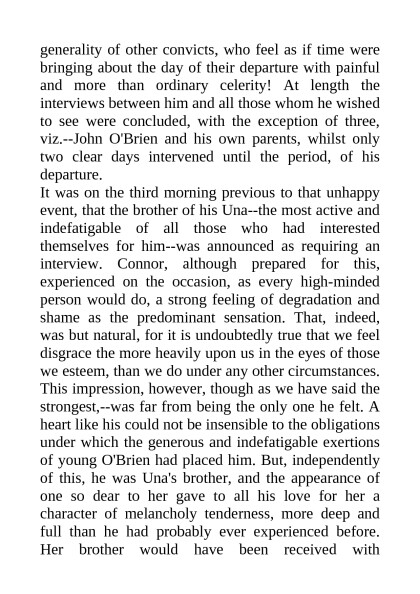 generality of other convicts, who feel as if time were bringing about the day of their departure with painful and more than ordinary celerity! At length the interviews between him and all those whom he wished to see were concluded, with the exception of three, viz.--John O'Brien and his own parents, whilst only two clear days intervened until the period, of his departure.
It was on the third morning previous to that unhappy event, that the brother of his Una--the most active and indefatigable of all those who had interested themselves for him--was announced as requiring an interview. Connor, although prepared for this, experienced on the occasion, as every high-minded person would do, a strong feeling of degradation and shame as the predominant sensation. That, indeed, was but natural, for it is undoubtedly true that we feel disgrace the more heavily upon us in the eyes of those we esteem, than we do under any other circumstances. This impression, however, though as we have said the strongest,--was far from being the only one he felt. A heart like his could not be insensible to the obligations under which the generous and indefatigable exertions of young O'Brien had placed him. But, independently of this, he was Una's brother, and the appearance of one so dear to her gave to all his love for her a character of melancholy tenderness, more deep and full than he had probably ever experienced before. Her brother would have been received with